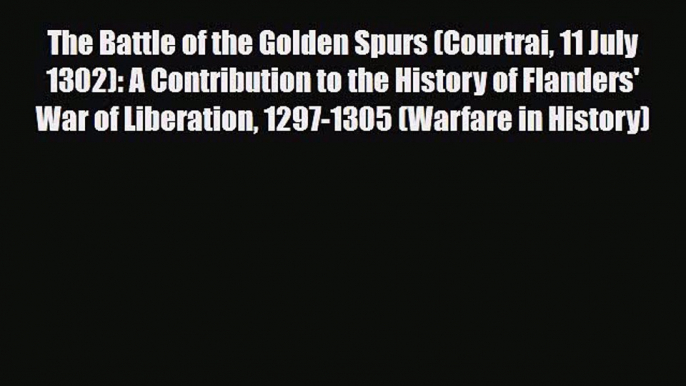 The Battle of the Golden Spurs (Courtrai, 11 July 1302): A Contribution to the History of Flanders' War of Liberation, 1297-1305 (Warfare in History)